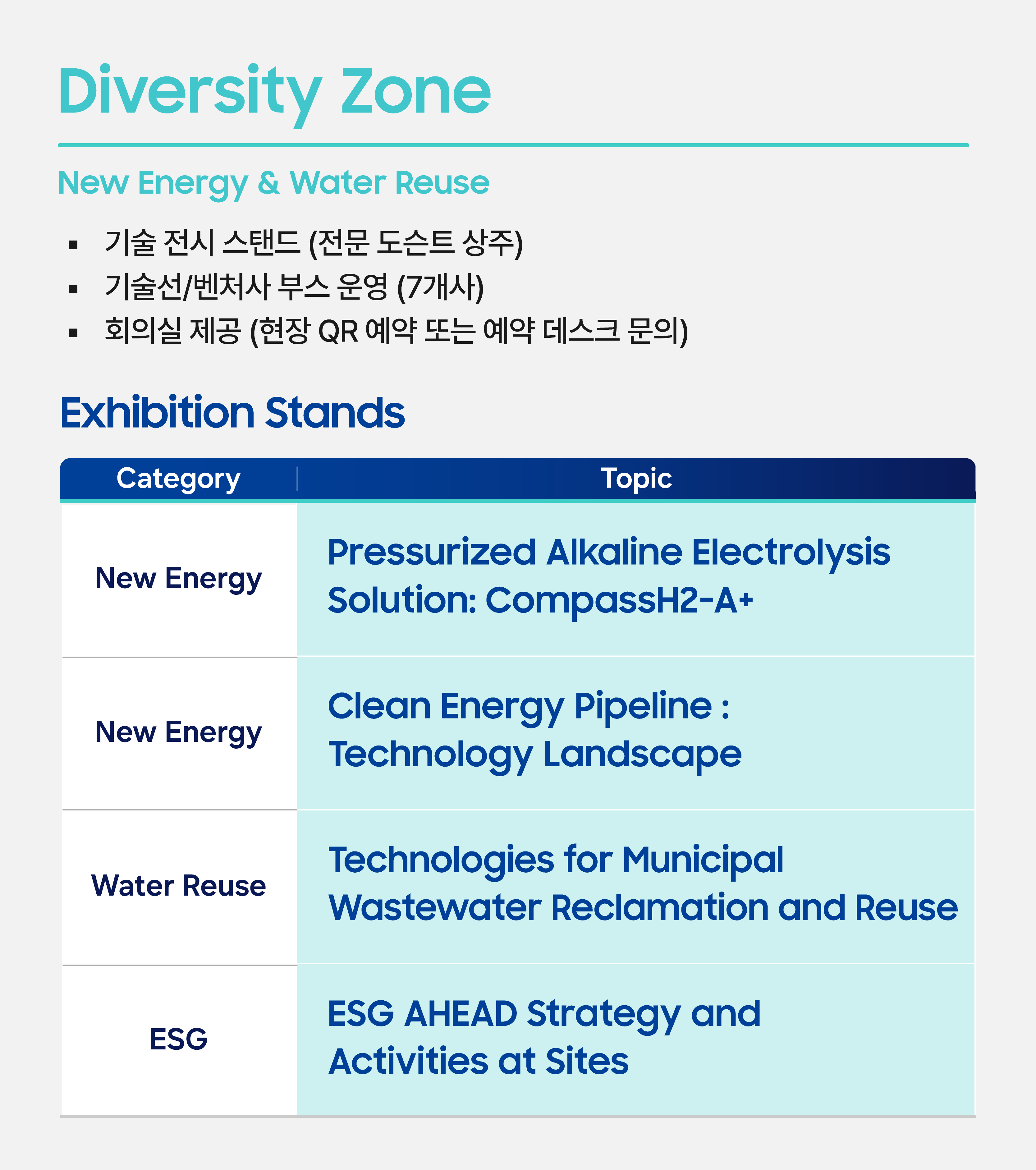 Diversity Zone

New Energy & Water Reuse

▪ 기술 전시 스탠드 (전문 도슨트 상주)
▪ 기술선/벤처사 부스 운영 (7개사)
▪ 회의실 제공 (현장 QR 예약 또는 예약 데스크 문의)

Exhibition Stands

| Category | Topic |
|---|---|
| New Energy | Pressurized Alkaline Electrolysis Solution: CompassH2-A+ |
| New Energy | Clean Energy Pipeline : Technology Landscape |
| Water Reuse | Technologies for Municipal Wastewater Reclamation and Reuse |
| ESG | ESG AHEAD Strategy and Activities at Sites |